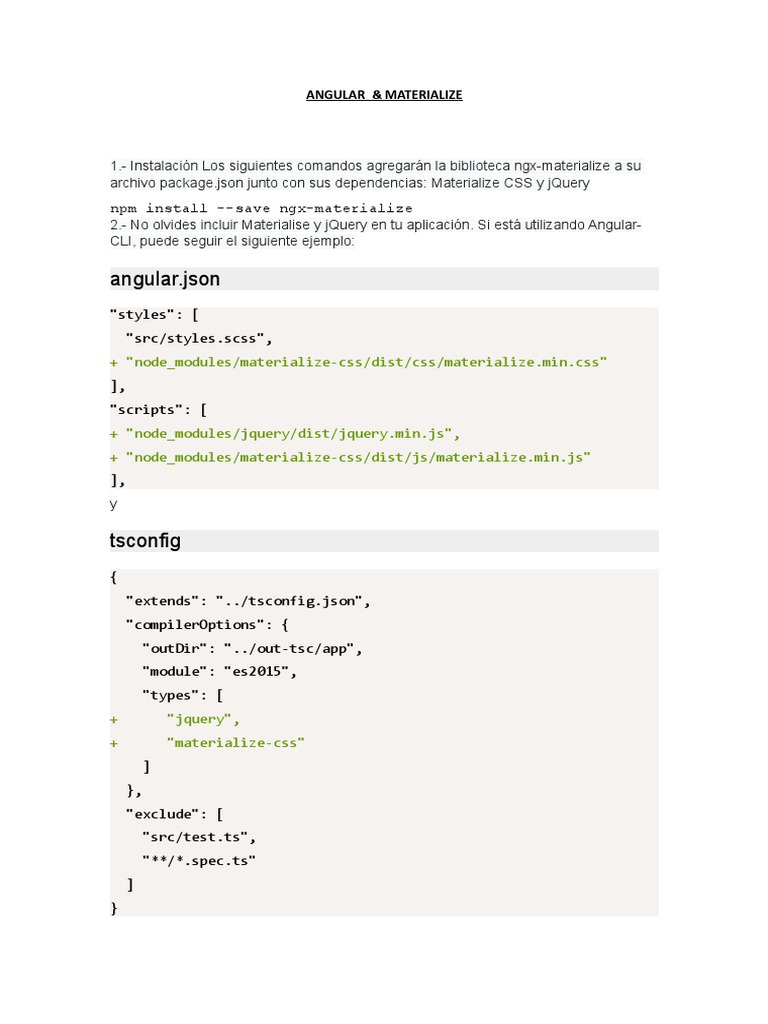 ANGULAR & MATERIALIZE

1.- Instalación Los siguientes comandos agregarán la biblioteca ngx-materialize a su archivo package.json junto con sus dependencias: Materialize CSS y jQuery

npm install --save ngx-materialize
2.- No olvides incluir Materialise y jQuery en tu aplicación. Si está utilizando Angular-CLI, puede seguir el siguiente ejemplo:

angular.json

"styles": [
  "src/styles.scss",
+ "node_modules/materialize-css/dist/css/materialize.min.css"
],
"scripts": [
+ "node_modules/jquery/dist/jquery.min.js",
+ "node_modules/materialize-css/dist/js/materialize.min.js"
],
y

tsconfig

{
  "extends": "../tsconfig.json",
  "compilerOptions": {
    "outDir": "../out-tsc/app",
    "module": "es2015",
    "types": [
+      "jquery",
+      "materialize-css"
    ]
  },
  "exclude": [
    "src/test.ts",
    "**/*.spec.ts"
  ]
}